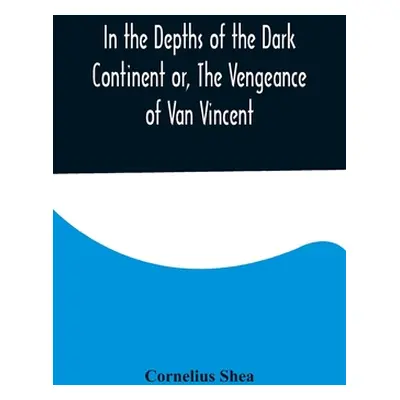 In the Depths of the Dark Continent or, The Vengeance of Van Vincent

Cornelius Shea